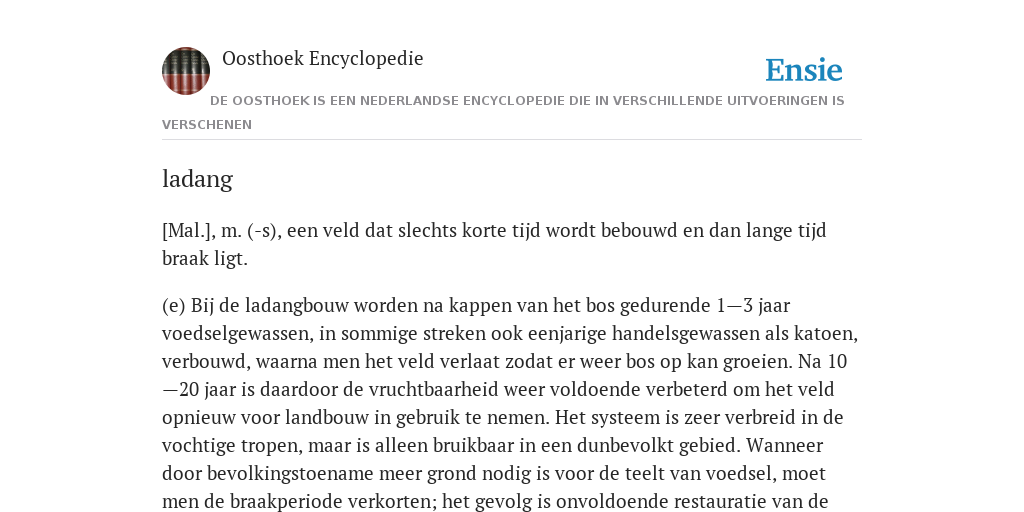 Oosthoek Encyclopedie

Ensie

DE OOSTHOEK IS EEN NEDERLANDSE ENCYCLOPEDIE DIE IN VERSCHILLENDE UITVOERINGEN IS VERSCHENEN

ladang

[Mal.], m. (-s), een veld dat slechts korte tijd wordt bebouwd en dan lange tijd braak ligt.

(e) Bij de ladangbouw worden na kappen van het bos gedurende 1—3 jaar voedselgewassen, in sommige streken ook eenjarige handelsgewassen als katoen, verbouwd, waarna men het veld verlaat zodat er weer bos op kan groeien. Na 10—20 jaar is daardoor de vruchtbaarheid weer voldoende verbeterd om het veld opnieuw voor landbouw in gebruik te nemen. Het systeem is zeer verbreid in de vochtige tropen, maar is alleen bruikbaar in een dunbevolkt gebied. Wanneer door bevolkingstoename meer grond nodig is voor de teelt van voedsel, moet men de braakperiode verkorten; het gevolg is onvoldoende restauratie van de